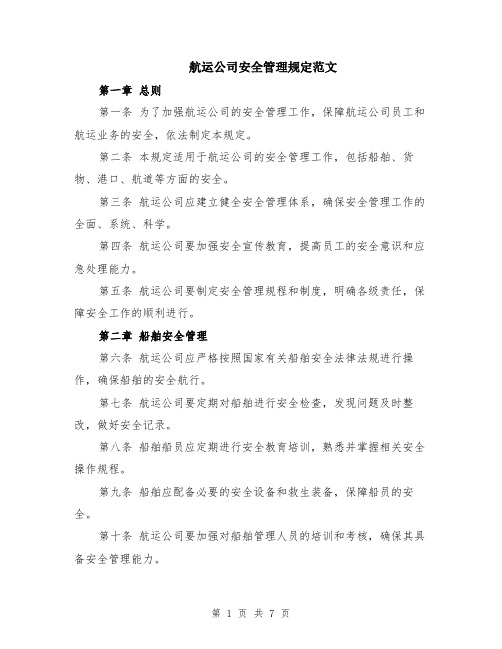 航运公司安全管理规定范文

第一章 总则

第一条 为了加强航运公司的安全管理工作，保障航运公司员工和航运业务的安全，依法制定本规定。

第二条 本规定适用于航运公司的安全管理工作，包括船舶、货物、港口、航道等方面的安全。

第三条 航运公司应建立健全安全管理体系，确保安全管理工作的全面、系统、科学。

第四条 航运公司要加强安全宣传教育，提高员工的安全意识和应急处理能力。

第五条 航运公司要制定安全管理规程和制度，明确各级责任，保障安全工作的顺利进行。

第二章 船舶安全管理

第六条 航运公司应严格按照国家有关船舶安全法律法规进行操作，确保船舶的安全航行。

第七条 航运公司要定期对船舶进行安全检查，发现问题及时整改，做好安全记录。

第八条 船舶船员应定期进行安全教育培训，熟悉并掌握相关安全操作规程。

第九条 船舶应配备必要的安全设备和救生装备，保障船员的安全。

第十条 航运公司要加强对船舶管理人员的培训和考核，确保其具备安全管理能力。

第 1 页 共 7 页